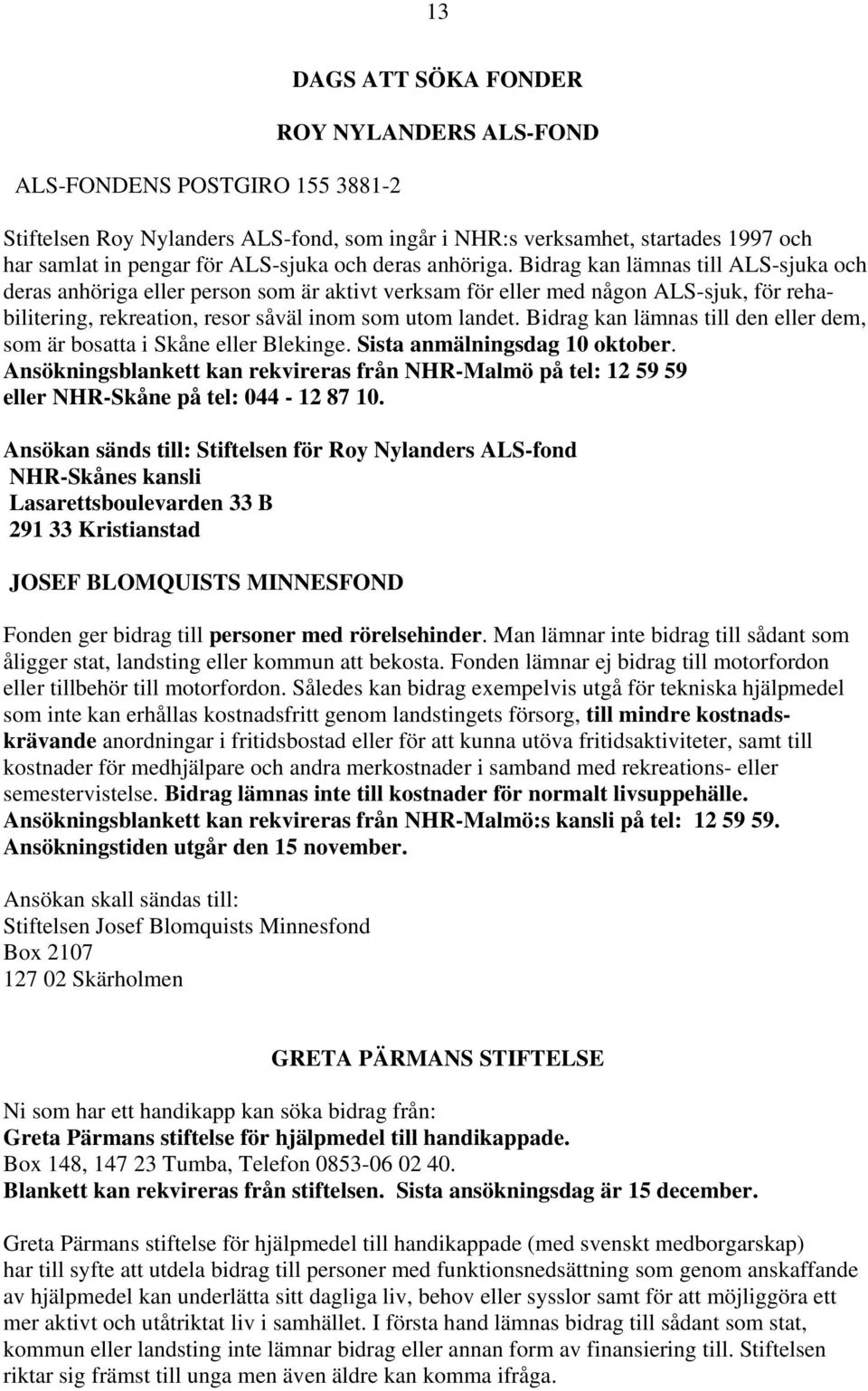 13

DAGS ATT SÖKA FONDER

ROY NYLANDERS ALS-FOND

ALS-FONDENS POSTGIRO 155 3881-2

Stiftelsen Roy Nylanders ALS-fond, som ingår i NHR:s verksamhet, startades 1997 och har samlat in pengar för ALS-sjuka och deras anhöriga. Bidrag kan lämnas till ALS-sjuka och deras anhöriga eller person som är aktivt verksam för eller med någon ALS-sjuk, för rehabilitering, rekreation, resor såväl inom som utom landet. Bidrag kan lämnas till den eller dem, som är bosatta i Skåne eller Blekinge. Sista anmälningsdag 10 oktober. Ansökningsblankett kan rekvireras från NHR-Malmö på tel: 12 59 59 eller NHR-Skåne på tel: 044 - 12 87 10.

Ansökan sänds till: Stiftelsen för Roy Nylanders ALS-fond
NHR-Skånes kansli
Lasarettsboulevarden 33 B
291 33 Kristianstad

JOSEF BLOMQUISTS MINNESFOND

Fonden ger bidrag till personer med rörelsehinder. Man lämnar inte bidrag till sådant som åligger stat, landsting eller kommun att bekosta. Fonden lämnar ej bidrag till motorfordon eller tillbehör till motorfordon. Således kan bidrag exempelvis utgå för tekniska hjälpmedel som inte kan erhållas kostnadsfritt genom landstingets försorg, till mindre kostnadskrävande anordningar i fritidsbostad eller för att kunna utöva fritidsaktiviteter, samt till kostnader för medhjälpare och andra merkostnader i samband med rekreations- eller semestervistelse. Bidrag lämnas inte till kostnader för normalt livsuppehälle. Ansökningsblankett kan rekvireras från NHR-Malmö:s kansli på tel: 12 59 59. Ansökningstiden utgår den 15 november.

Ansökan skall sändas till:
Stiftelsen Josef Blomquists Minnesfond
Box 2107
127 02 Skärholmen

GRETA PÄRMANS STIFTELSE

Ni som har ett handikapp kan söka bidrag från:
Greta Pärmans stiftelse för hjälpmedel till handikappade.
Box 148, 147 23 Tumba, Telefon 0853-06 02 40.
Blankett kan rekvireras från stiftelsen. Sista ansökningsdag är 15 december.

Greta Pärmans stiftelse för hjälpmedel till handikappade (med svenskt medborgarskap) har till syfte att utdela bidrag till personer med funktionsnedsättning som genom anskaffande av hjälpmedel kan underlätta sitt dagliga liv, behov eller sysslor samt för att möjliggöra ett mer aktivt och utåtriktat liv i samhället. I första hand lämnas bidrag till sådant som stat, kommun eller landsting inte lämnar bidrag eller annan form av finansiering till. Stiftelsen riktar sig främst till unga men även äldre kan komma ifråga.